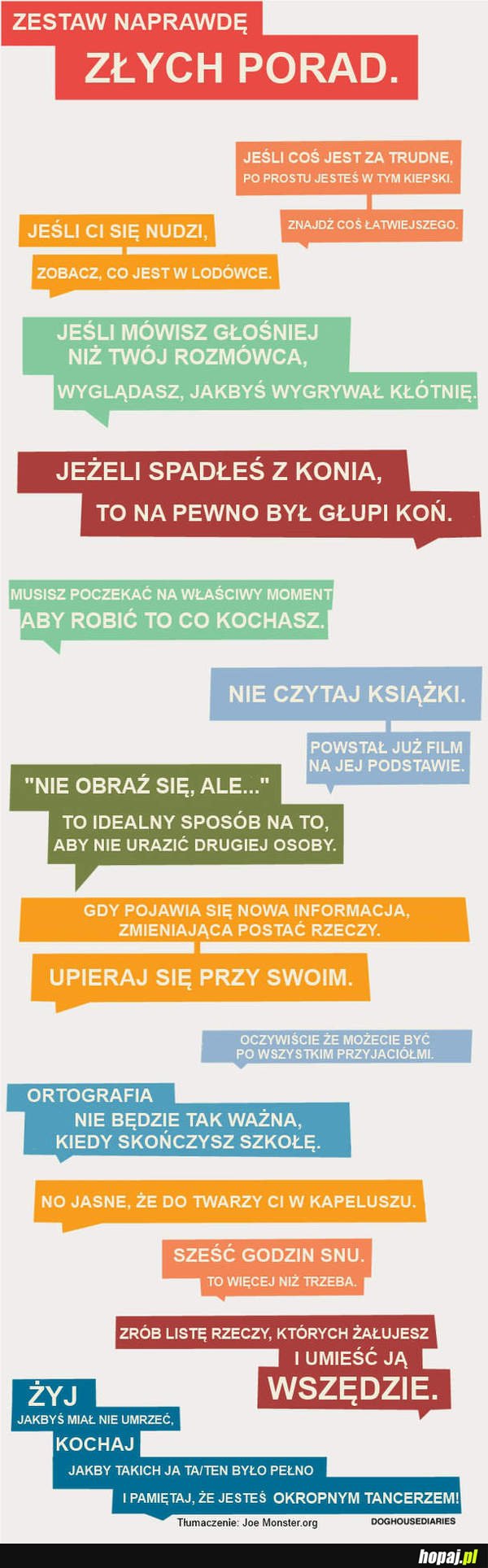 ZESTAW NAPRAWDĘ
ZŁYCH PORAD.

JEŚLI COŚ JEST ZA TRUDNE,
PO PROSTU JESTEŚ W TYM KIEPSKI.
ZNAJDŹ COŚ ŁATWIEJSZEGO.

JEŚLI CI SIĘ NUDZI,
ZOBACZ, CO JEST W LODÓWCE.

JEŚLI MÓWISZ GŁOŚNIEJ
NIŻ TWÓJ ROZMÓWCA,
WYGLĄDASZ, JAKBYŚ WYGRYWAŁ KŁÓTNIĘ.

JEŻELI SPADŁEŚ Z KONIA,
TO NA PEWNO BYŁ GŁUPI KOŃ.

MUSISZ POCZEKAĆ NA WŁAŚCIWY MOMENT
ABY ROBIĆ TO CO KOCHASZ.

NIE CZYTAJ KSIĄŻKI.
POWSTAŁ JUŻ FILM
NA JEJ PODSTAWIE.

"NIE OBRAŹ SIĘ, ALE..."
TO IDEALNY SPOSÓB NA TO,
ABY NIE URAZIĆ DRUGIEJ OSOBY.

GDY POJAWIA SIĘ NOWA INFORMACJA,
ZMIENIAJĄCA POSTAĆ RZECZY.
UPIERAJ SIĘ PRZY SWOIM.

OCZYWIŚCIE ŻE MOŻECIE BYĆ
PO WSZYSTKIM PRZYJACIÓŁMI.

ORTOGRAFIA
NIE BĘDZIE TAK WAŻNA,
KIEDY SKOŃCZYSZ SZKOŁĘ.

NO JASNE, ŻE DO TWARZY CI W KAPELUSZU.

SZEŚĆ GODZIN SNU.
TO WIĘCEJ NIŻ TRZEBA.

ZRÓB LISTĘ RZECZY, KTÓRYCH ŻAŁUJESZ
I UMIEŚĆ JĄ
WSZĘDZIE.

ŻYJ
JAKBYŚ MIAŁ NIE UMRZEĆ,
KOCHAJ
JAKBY TAKICH JA TA/TEN BYŁO PEŁNO
I PAMIĘTAJ, ŻE JESTEŚ OKROPNYM TANCERZEM!

Tłumaczenie: Joe Monster.org
DOGHOUSEDIARIES

hopaj.pl